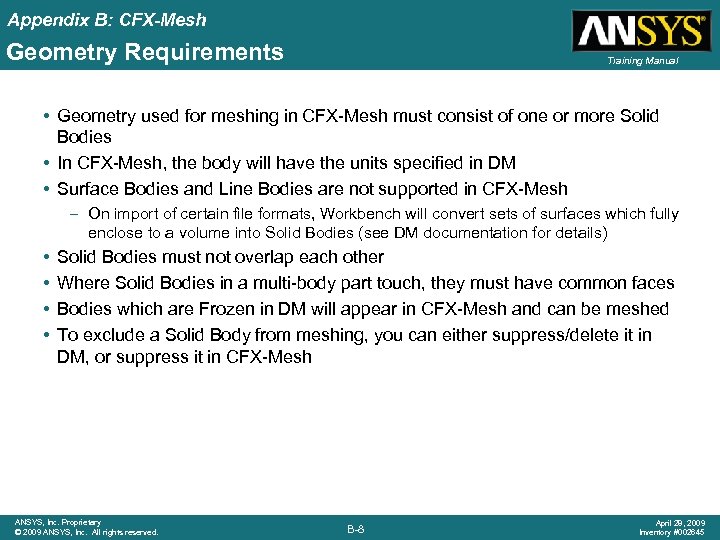 Appendix B: CFX-Mesh

Geometry Requirements

ANSYS®

Training Manual

• Geometry used for meshing in CFX-Mesh must consist of one or more Solid Bodies
• In CFX-Mesh, the body will have the units specified in DM
• Surface Bodies and Line Bodies are not supported in CFX-Mesh
– On import of certain file formats, Workbench will convert sets of surfaces which fully enclose to a volume into Solid Bodies (see DM documentation for details)
• Solid Bodies must not overlap each other
• Where Solid Bodies in a multi-body part touch, they must have common faces
• Bodies which are Frozen in DM will appear in CFX-Mesh and can be meshed
• To exclude a Solid Body from meshing, you can either suppress/delete it in DM, or suppress it in CFX-Mesh

ANSYS, Inc. Proprietary
© 2009 ANSYS, Inc. All rights reserved.

B-8

April 28, 2009
Inventory #002645